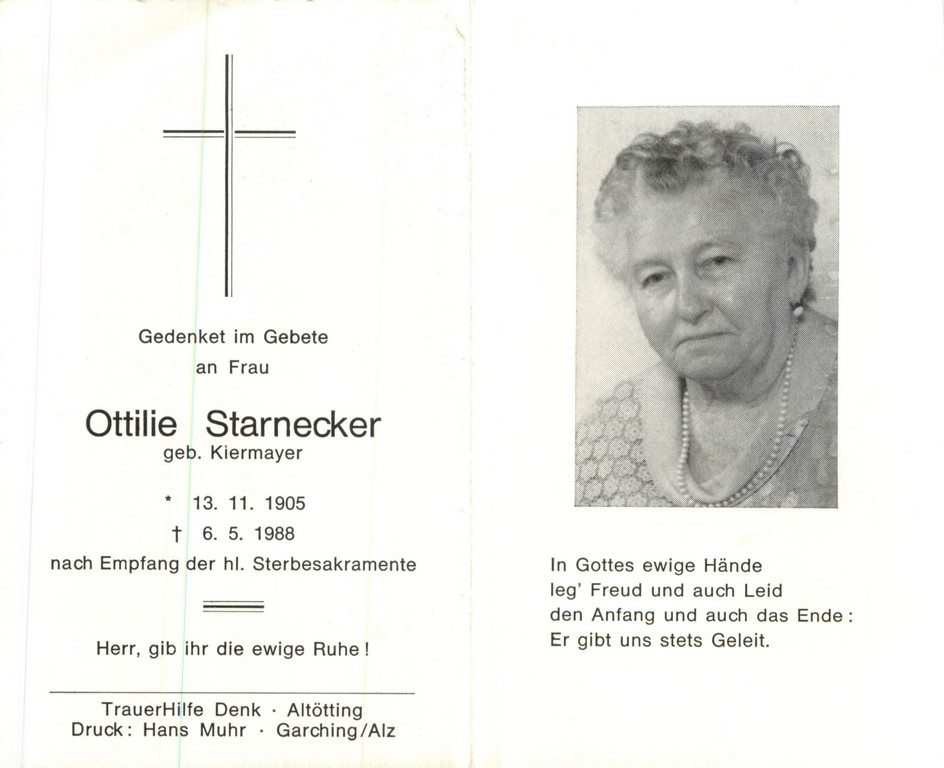 Gedenket im Gebete
an Frau

Ottilie Starnecker
geb. Kiermayer

* 13. 11. 1905
† 6. 5. 1988
nach Empfang der hl. Sterbesakramente

Herr, gib ihr die ewige Ruhe!

TrauerHilfe Denk · Altötting
Druck: Hans Muhr · Garching/Alz

In Gottes ewige Hände
leg' Freud und auch Leid
den Anfang und auch das Ende:
Er gibt uns stets Geleit.